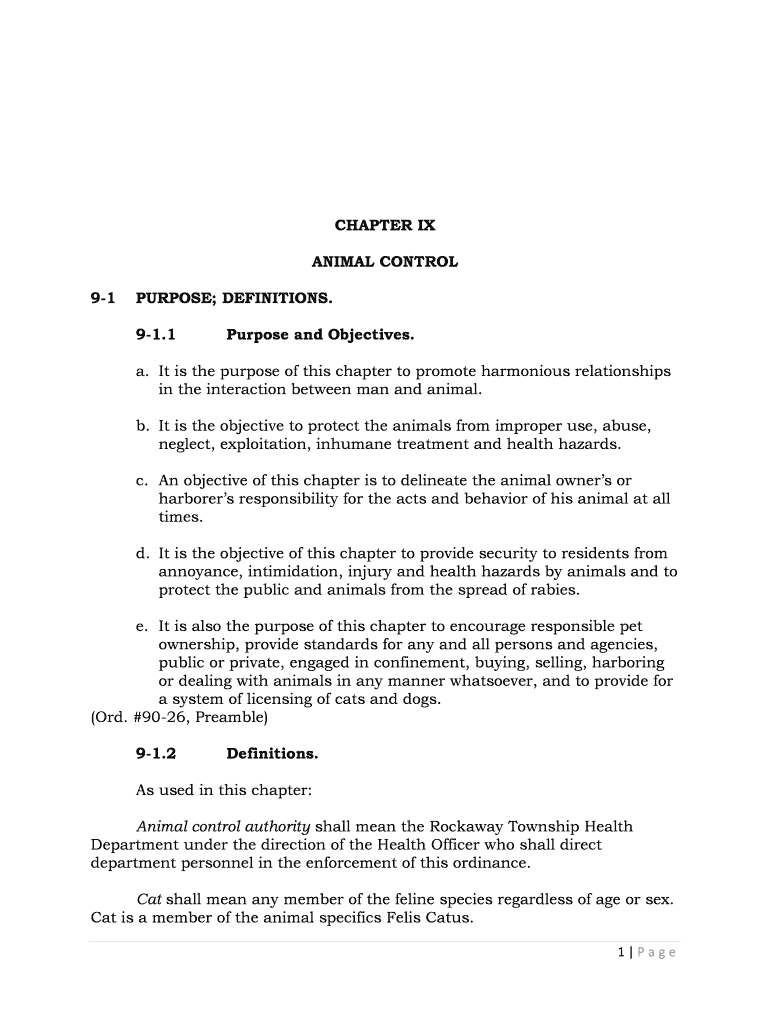 CHAPTER IX

ANIMAL CONTROL

9-1 PURPOSE; DEFINITIONS.

9-1.1 Purpose and Objectives.

a. It is the purpose of this chapter to promote harmonious relationships in the interaction between man and animal.

b. It is the objective to protect the animals from improper use, abuse, neglect, exploitation, inhumane treatment and health hazards.

c. An objective of this chapter is to delineate the animal owner's or harborer's responsibility for the acts and behavior of his animal at all times.

d. It is the objective of this chapter to provide security to residents from annoyance, intimidation, injury and health hazards by animals and to protect the public and animals from the spread of rabies.

e. It is also the purpose of this chapter to encourage responsible pet ownership, provide standards for any and all persons and agencies, public or private, engaged in confinement, buying, selling, harboring or dealing with animals in any manner whatsoever, and to provide for a system of licensing of cats and dogs.
(Ord. #90-26, Preamble)

9-1.2 Definitions.

As used in this chapter:

Animal control authority shall mean the Rockaway Township Health Department under the direction of the Health Officer who shall direct department personnel in the enforcement of this ordinance.

Cat shall mean any member of the feline species regardless of age or sex. Cat is a member of the animal specifics Felis Catus.

1 | Page